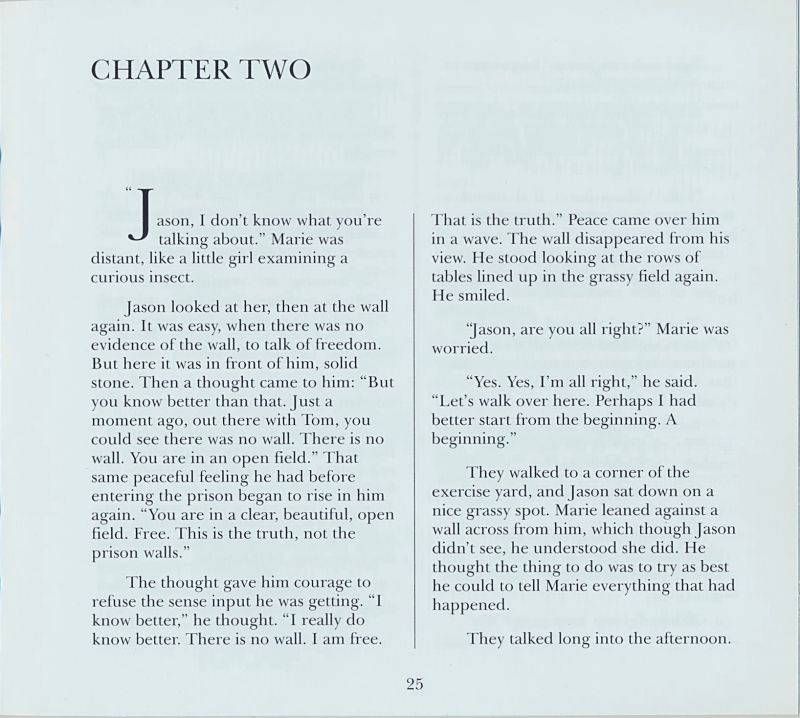 CHAPTER TWO

"Jason, I don't know what you're talking about." Marie was distant, like a little girl examining a curious insect.

Jason looked at her, then at the wall again. It was easy, when there was no evidence of the wall, to talk of freedom. But here it was in front of him, solid stone. Then a thought came to him: "But you know better than that. Just a moment ago, out there with Tom, you could see there was no wall. There is no wall. You are in an open field." That same peaceful feeling he had before entering the prison began to rise in him again. "You are in a clear, beautiful, open field. Free. This is the truth, not the prison walls."

The thought gave him courage to refuse the sense input he was getting. "I know better," he thought. "I really do know better. There is no wall. I am free. That is the truth." Peace came over him in a wave. The wall disappeared from his view. He stood looking at the rows of tables lined up in the grassy field again. He smiled.

"Jason, are you all right?" Marie was worried.

"Yes. Yes, I'm all right," he said. "Let's walk over here. Perhaps I had better start from the beginning. A beginning."

They walked to a corner of the exercise yard, and Jason sat down on a nice grassy spot. Marie leaned against a wall across from him, which though Jason didn't see, he understood she did. He thought the thing to do was to try as best he could to tell Marie everything that had happened.

They talked long into the afternoon.

25